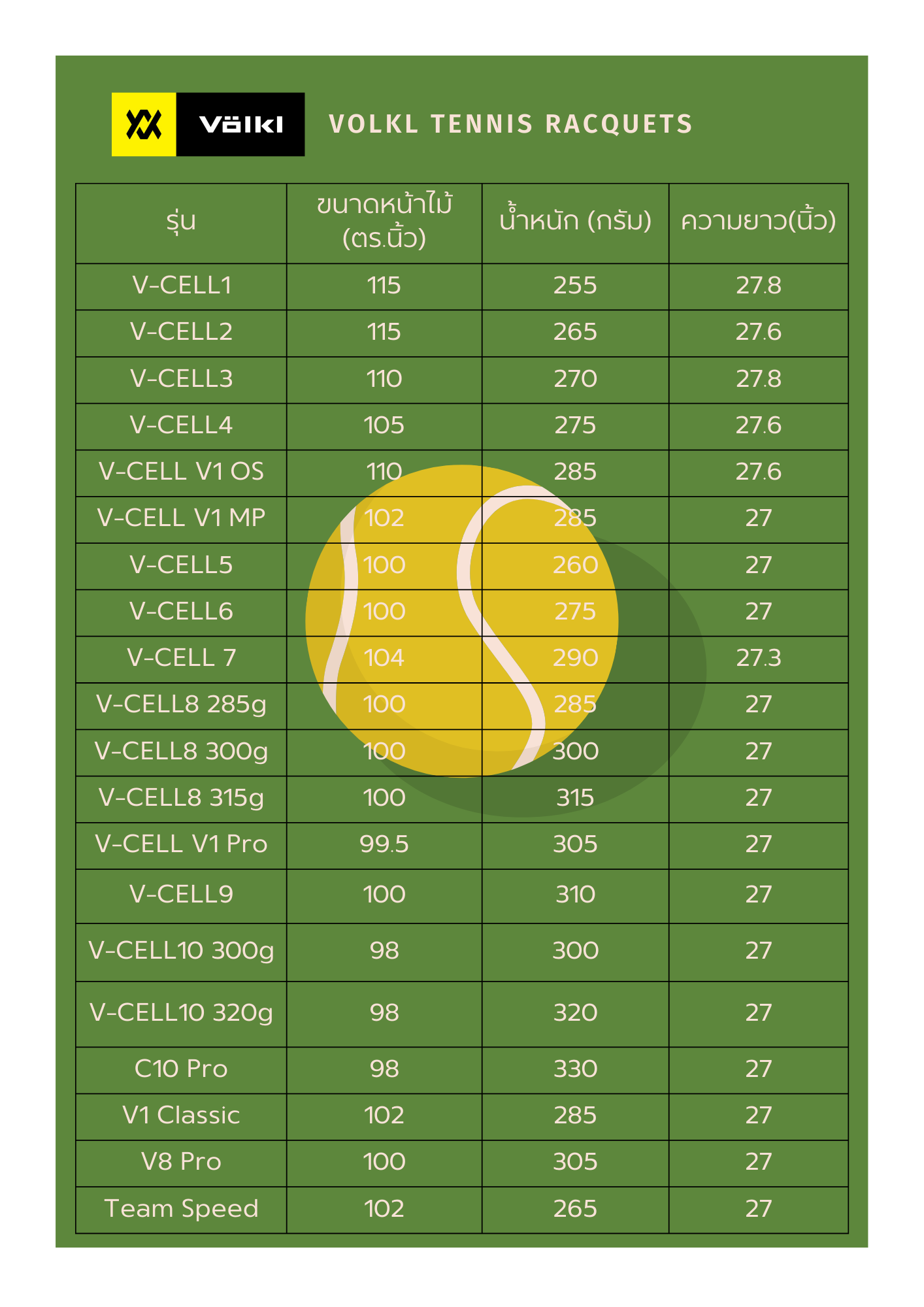 Völkl

VOLKL TENNIS RACQUETS

| รุ่น | ขนาดหน้าไม้ (ตร.นิ้ว) | น้ำหนัก (กรัม) | ความยาว(นิ้ว) |
|---|---|---|---|
| V-CELL1 | 115 | 255 | 27.8 |
| V-CELL2 | 115 | 265 | 27.6 |
| V-CELL3 | 110 | 270 | 27.8 |
| V-CELL4 | 105 | 275 | 27.6 |
| V-CELL V1 OS | 110 | 285 | 27.6 |
| V-CELL V1 MP | 102 | 285 | 27 |
| V-CELL5 | 100 | 260 | 27 |
| V-CELL6 | 100 | 275 | 27 |
| V-CELL 7 | 104 | 290 | 27.3 |
| V-CELL8 285g | 100 | 285 | 27 |
| V-CELL8 300g | 100 | 300 | 27 |
| V-CELL8 315g | 100 | 315 | 27 |
| V-CELL V1 Pro | 99.5 | 305 | 27 |
| V-CELL9 | 100 | 310 | 27 |
| V-CELL10 300g | 98 | 300 | 27 |
| V-CELL10 320g | 98 | 320 | 27 |
| C10 Pro | 98 | 330 | 27 |
| V1 Classic | 102 | 285 | 27 |
| V8 Pro | 100 | 305 | 27 |
| Team Speed | 102 | 265 | 27 |